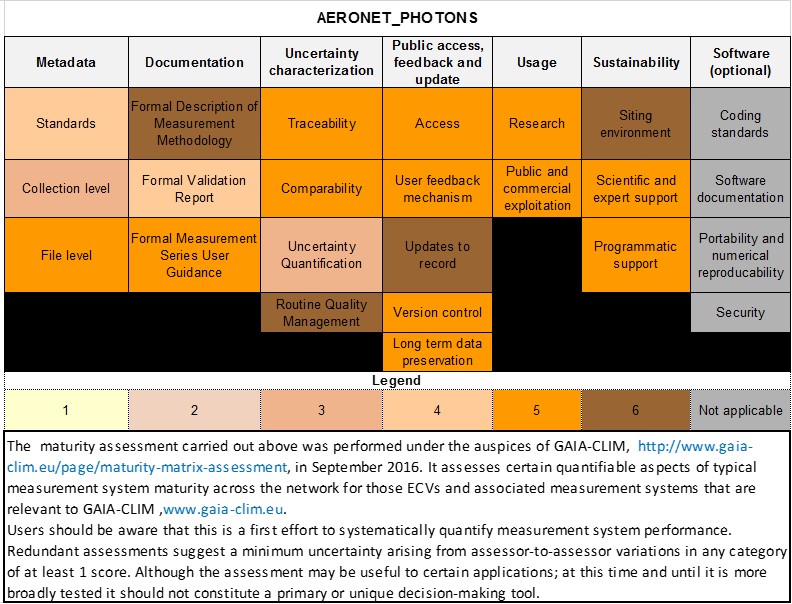 AERONET_PHOTONS

| Metadata | Documentation | Uncertainty characterization | Public access, feedback and update | Usage | Sustainability | Software (optional) |
|---|---|---|---|---|---|---|
| Standards | Formal Description of Measurement Methodology | Traceability | Access | Research | Siting environment | Coding standards |
| Collection level | Formal Validation Report | Comparability | User feedback mechanism | Public and commercial exploitation | Scientific and expert support | Software documentation |
| File level | Formal Measurement Series User Guidance | Uncertainty Quantification | Updates to record | | Programmatic support | Portability and numerical reproducability |
| | | Routine Quality Management | Version control | | | Security |
| | | | Long term data preservation | | | |

Legend

| 1 | 2 | 3 | 4 | 5 | 6 | Not applicable |
|---|---|---|---|---|---|---|

The maturity assessment carried out above was performed under the auspices of GAIA-CLIM, http://www.gaia-clim.eu/page/maturity-matrix-assessment, in September 2016. It assesses certain quantifiable aspects of typical measurement system maturity across the network for those ECVs and associated measurement systems that are relevant to GAIA-CLIM ,www.gaia-clim.eu.
Users should be aware that this is a first effort to systematically quantify measurement system performance. Redundant assessments suggest a minimum uncertainty arising from assessor-to-assessor variations in any category of at least 1 score. Although the assessment may be useful to certain applications; at this time and until it is more broadly tested it should not constitute a primary or unique decision-making tool.